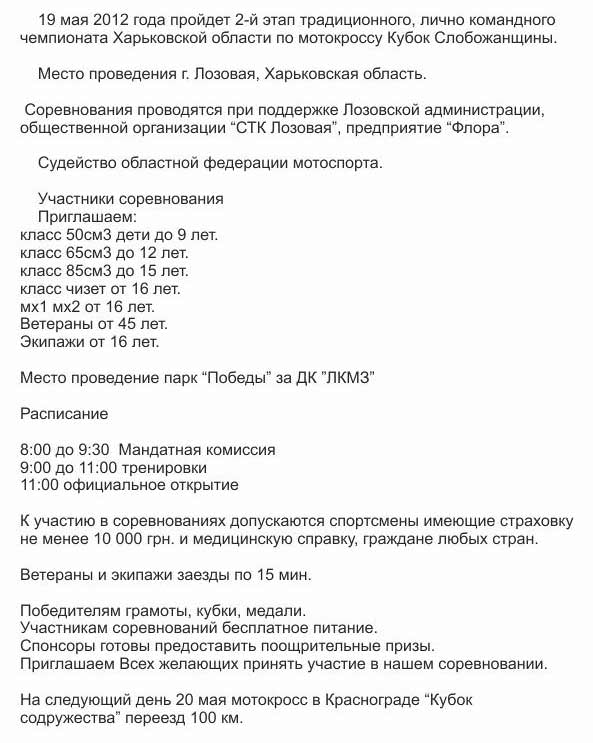 19 мая 2012 года пройдет 2-й этап традиционного, лично командного чемпионата Харьковской области по мотокроссу Кубок Слобожанщины.

Место проведения г. Лозовая, Харьковская область.

Соревнования проводятся при поддержке Лозовской администрации, общественной организации “СТК Лозовая”, предприятие “Флора”.

Судейство областной федерации мотоспорта.

Участники соревнования
Приглашаем:
класс 50см3 дети до 9 лет.
класс 65см3 до 12 лет.
класс 85см3 до 15 лет.
класс чизет от 16 лет.
мх1 мх2 от 16 лет.
Ветераны от 45 лет.
Экипажи от 16 лет.

Место проведение парк “Победы” за ДК ”ЛКМЗ”

Расписание

8:00 до 9:30 Мандатная комиссия
9:00 до 11:00 тренировки
11:00 официальное открытие

К участию в соревнованиях допускаются спортсмены имеющие страховку не менее 10 000 грн. и медицинскую справку, граждане любых стран.

Ветераны и экипажи заезды по 15 мин.

Победителям грамоты, кубки, медали.
Участникам соревнований бесплатное питание.
Спонсоры готовы предоставить поощрительные призы.
Приглашаем Всех желающих принять участие в нашем соревновании.

На следующий день 20 мая мотокросс в Краснограде “Кубок содружества” переезд 100 км.